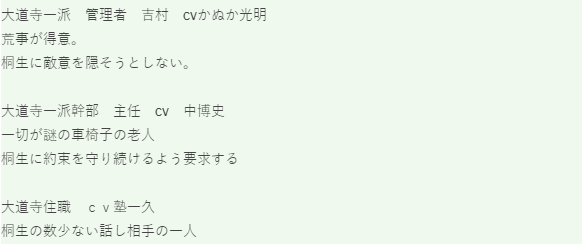 大道寺一派　管理者　吉村　cvかぬか光明
荒事が得意。
桐生に敵意を隠そうとしない。

大道寺一派幹部　主任　cv　中博史
一切が謎の車椅子の老人
桐生に約束を守り続けるよう要求する

大道寺住職　ｃｖ塾一久
桐生の数少ない話し相手の一人